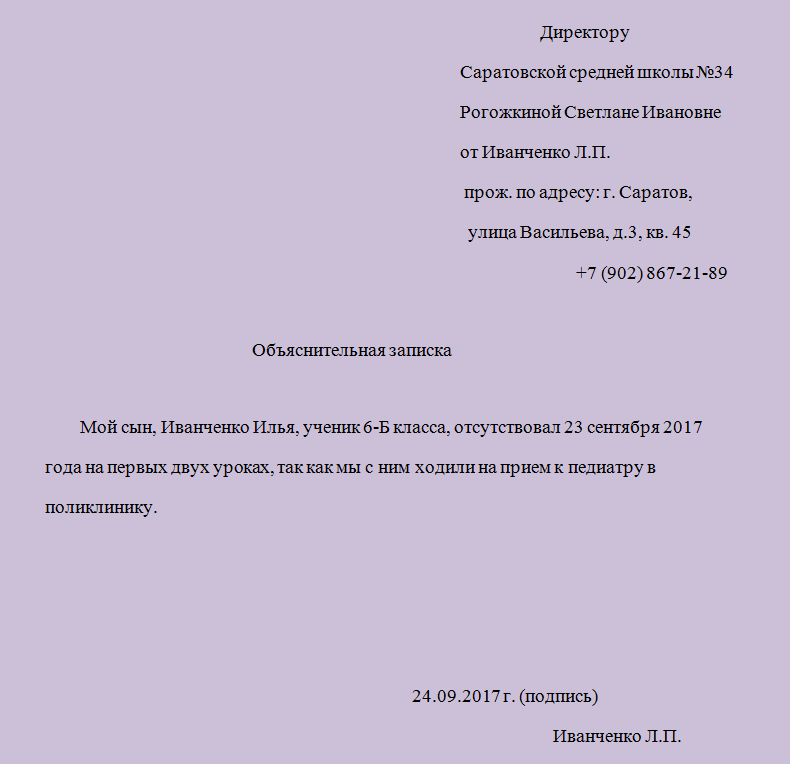 Директору

Саратовской средней школы №34

Рогожкиной Светлане Ивановне

от Иванченко Л.П.

прож. по адресу: г. Саратов,

улица Васильева, д.3, кв. 45

+7 (902) 867-21-89

Объяснительная записка

Мой сын, Иванченко Илья, ученик 6-Б класса, отсутствовал 23 сентября 2017 года на первых двух уроках, так как мы с ним ходили на прием к педиатру в поликлинику.

24.09.2017 г. (подпись)

Иванченко Л.П.